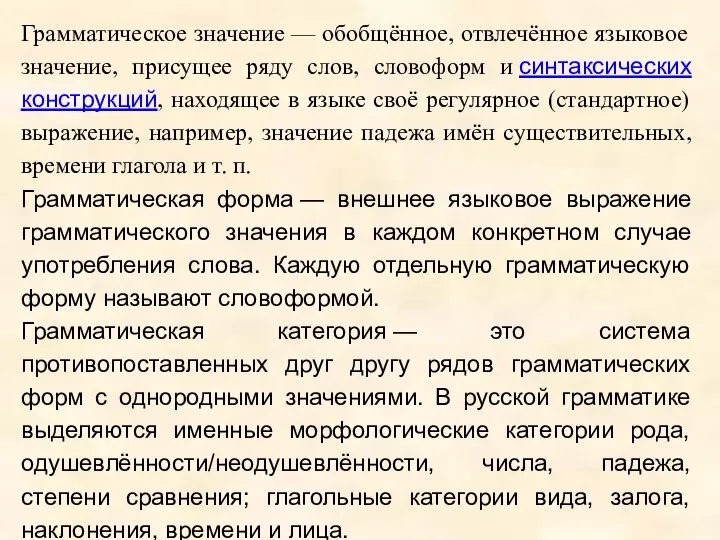 Грамматическое значение — обобщённое, отвлечённое языковое значение, присущее ряду слов, словоформ и синтаксических конструкций, находящее в языке своё регулярное (стандартное) выражение, например, значение падежа имён существительных, времени глагола и т. п.

Грамматическая форма — внешнее языковое выражение грамматического значения в каждом конкретном случае употребления слова. Каждую отдельную грамматическую форму называют словоформой.

Грамматическая категория — это система противопоставленных друг другу рядов грамматических форм с однородными значениями. В русской грамматике выделяются именные морфологические категории рода, одушевлённости/неодушевлённости, числа, падежа, степени сравнения; глагольные категории вида, залога, наклонения, времени и лица.